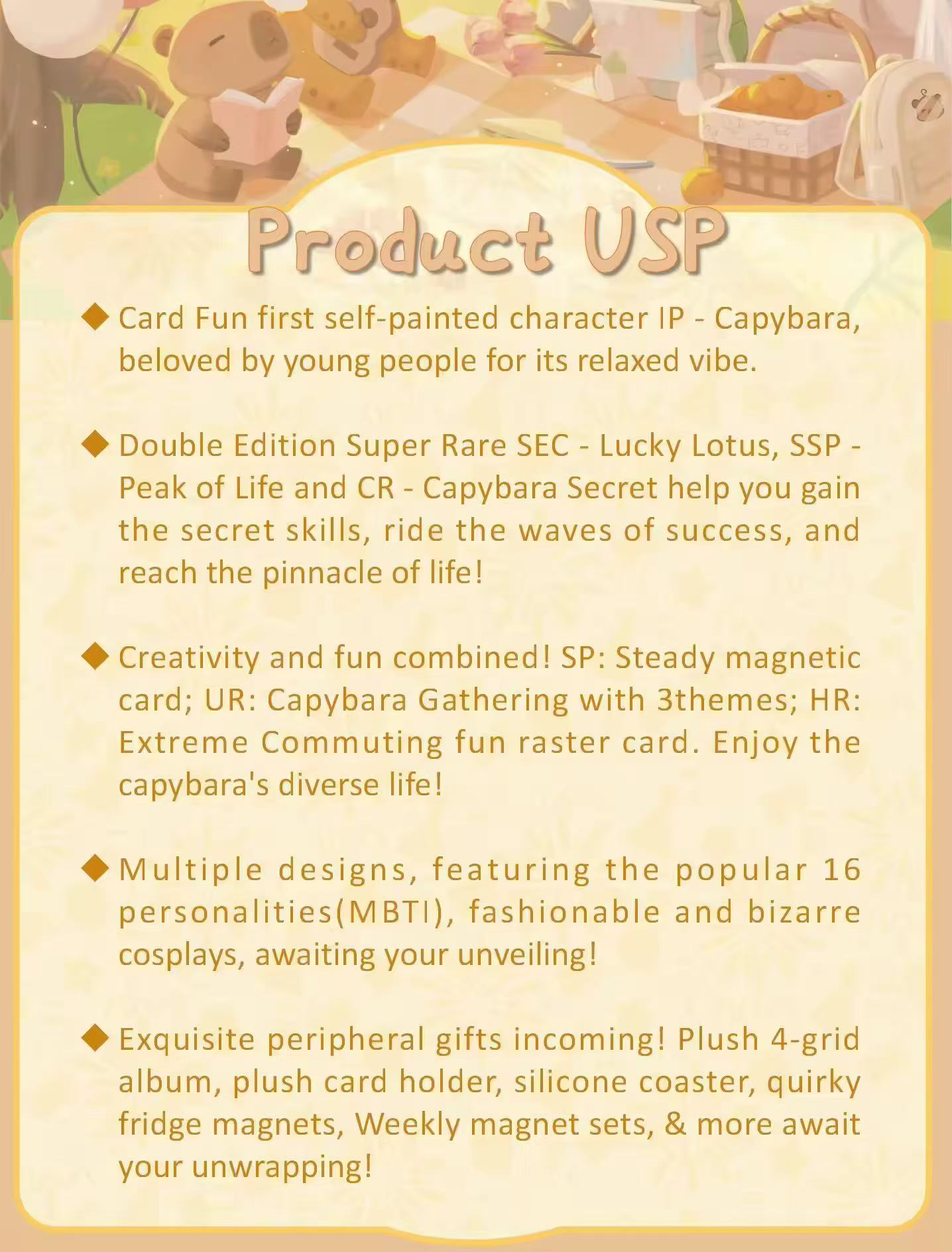 Product USP

◆ Card Fun first self-painted character IP - Capybara, beloved by young people for its relaxed vibe.

◆ Double Edition Super Rare SEC - Lucky Lotus, SSP - Peak of Life and CR - Capybara Secret help you gain the secret skills, ride the waves of success, and reach the pinnacle of life!

◆ Creativity and fun combined! SP: Steady magnetic card; UR: Capybara Gathering with 3themes; HR: Extreme Commuting fun raster card. Enjoy the capybara's diverse life!

◆ Multiple designs, featuring the popular 16 personalities(MBTI), fashionable and bizarre cosplays, awaiting your unveiling!

◆ Exquisite peripheral gifts incoming! Plush 4-grid album, plush card holder, silicone coaster, quirky fridge magnets, Weekly magnet sets, & more await your unwrapping!